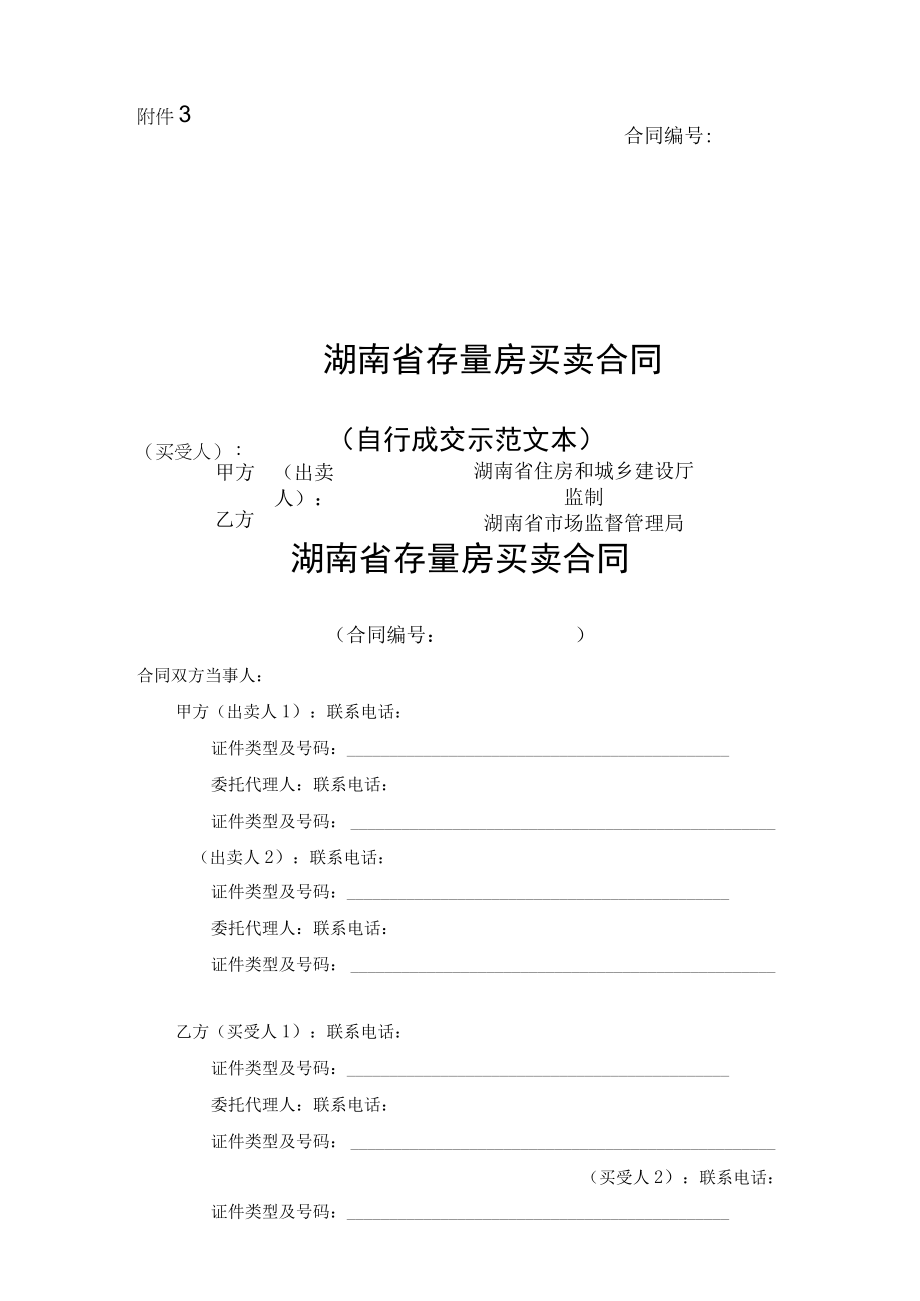 附件3

合同编号：

湖南省存量房买卖合同

（自行成交示范文本）

（买受人）：

甲方　（出卖人）：

乙方

湖南省住房和城乡建设厅
监制
湖南省市场监督管理局

湖南省存量房买卖合同

（合同编号：　　　　　　）

合同双方当事人：

甲方（出卖人1）：联系电话：

证件类型及号码：

委托代理人：联系电话：

证件类型及号码：

（出卖人2）：联系电话：

证件类型及号码：

委托代理人：联系电话：

证件类型及号码：

乙方（买受人1）：联系电话：

证件类型及号码：

委托代理人：联系电话：

证件类型及号码：

（买受人2）：联系电话：

证件类型及号码：